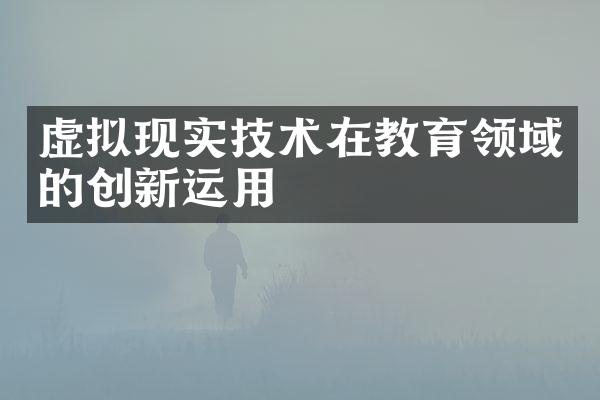 虚拟现实技术在教育领域的创新运用